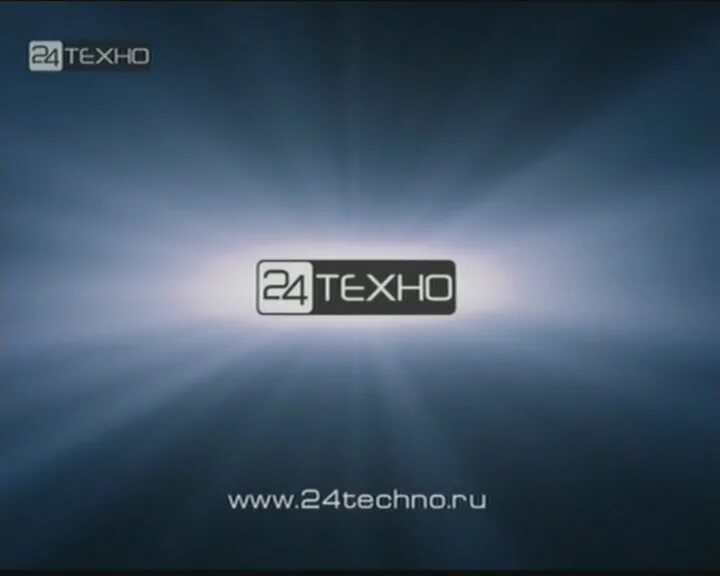 24 ТЕХНО

24 ТЕХНО

www.24techno.ru